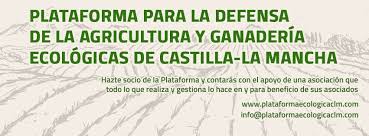 PLATAFORMA PARA LA DEFENSA DE LA AGRICULTURA Y GANADERÍA ECOLÓGICAS DE CASTILLA-LA MANCHA

Hazte socio de la Plataforma y contarás con el apoyo de una asociación que todo lo que realiza y gestiona lo hace en y para beneficio de sus asociados

www.plataformaecologicaclm.com
info@plataformaecologicaclm.com